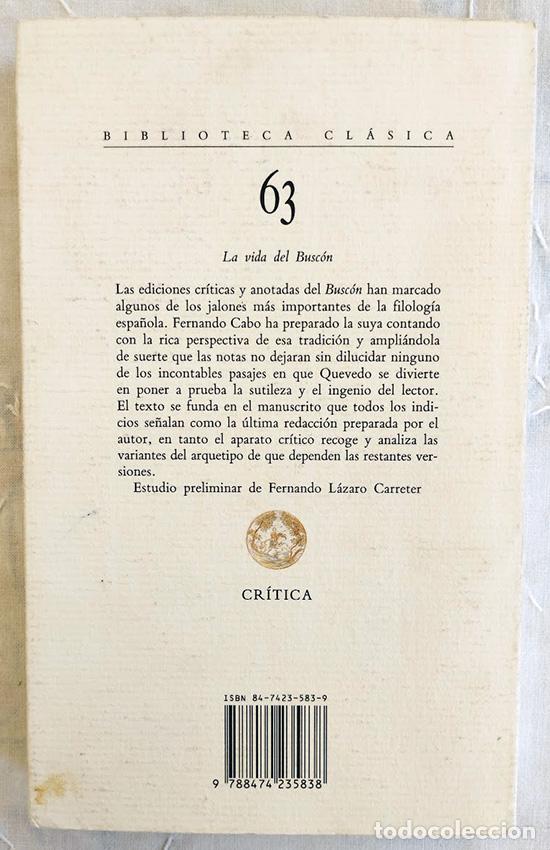 BIBLIOTECA CLÁSICA

63

La vida del Buscón

Las ediciones críticas y anotadas del Buscón han marcado algunos de los jalones más importantes de la filología española. Fernando Cabo ha preparado la suya contando con la rica perspectiva de esa tradición y ampliándola de suerte que las notas no dejaran sin dilucidar ninguno de los incontables pasajes en que Quevedo se divierte en poner a prueba la sutileza y el ingenio del lector. El texto se funda en el manuscrito que todos los indicios señalan como la última redacción preparada por el autor, en tanto el aparato crítico recoge y analiza las variantes del arquetipo de que dependen las restantes versiones.

Estudio preliminar de Fernando Lázaro Carreter

CRÍTICA

ISBN 84-7423-583-9

9 788474 235838

todocoleccion